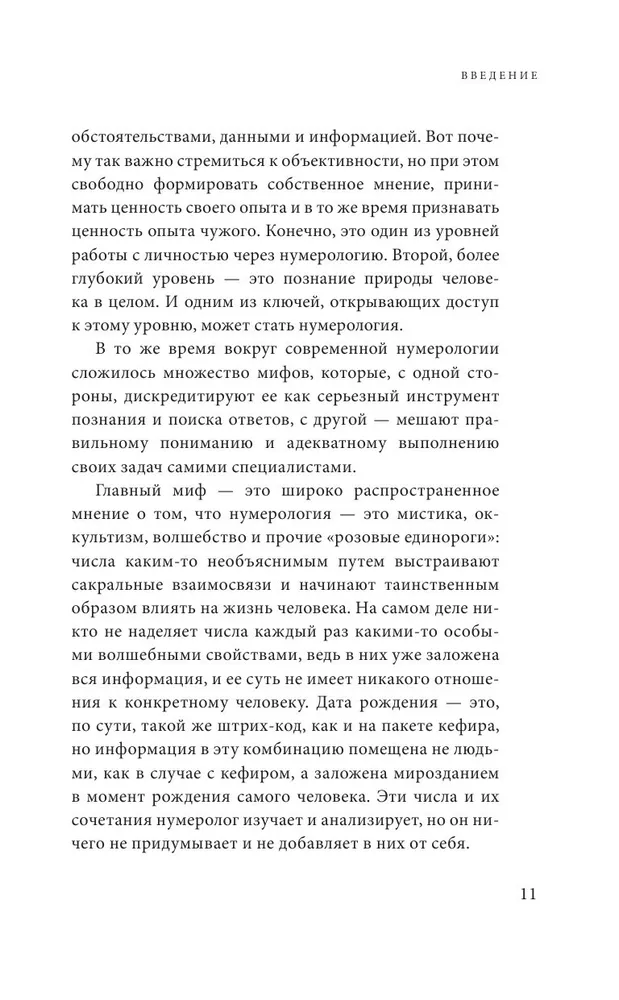 ВВЕДЕНИЕ

обстоятельствами, данными и информацией. Вот почему так важно стремиться к объективности, но при этом свободно формировать собственное мнение, принимать ценность своего опыта и в то же время признавать ценность опыта чужого. Конечно, это один из уровней работы с личностью через нумерологию. Второй, более глубокий уровень — это познание природы человека в целом. И одним из ключей, открывающих доступ к этому уровню, может стать нумерология.

В то же время вокруг современной нумерологии сложилось множество мифов, которые, с одной стороны, дискредитируют ее как серьезный инструмент познания и поиска ответов, с другой — мешают правильному пониманию и адекватному выполнению своих задач самими специалистами.

Главный миф — это широко распространенное мнение о том, что нумерология — это мистика, оккультизм, волшебство и прочие «розовые единороги»: числа каким-то необъяснимым путем выстраивают сакральные взаимосвязи и начинают таинственным образом влиять на жизнь человека. На самом деле никто не наделяет числа каждый раз какими-то особыми волшебными свойствами, ведь в них уже заложена вся информация, и ее суть не имеет никакого отношения к конкретному человеку. Дата рождения — это, по сути, такой же штрих-код, как и на пакете кефира, но информация в эту комбинацию помещена не людьми, как в случае с кефиром, а заложена мирозданием в момент рождения самого человека. Эти числа и их сочетания нумеролог изучает и анализирует, но он ничего не придумывает и не добавляет в них от себя.

11